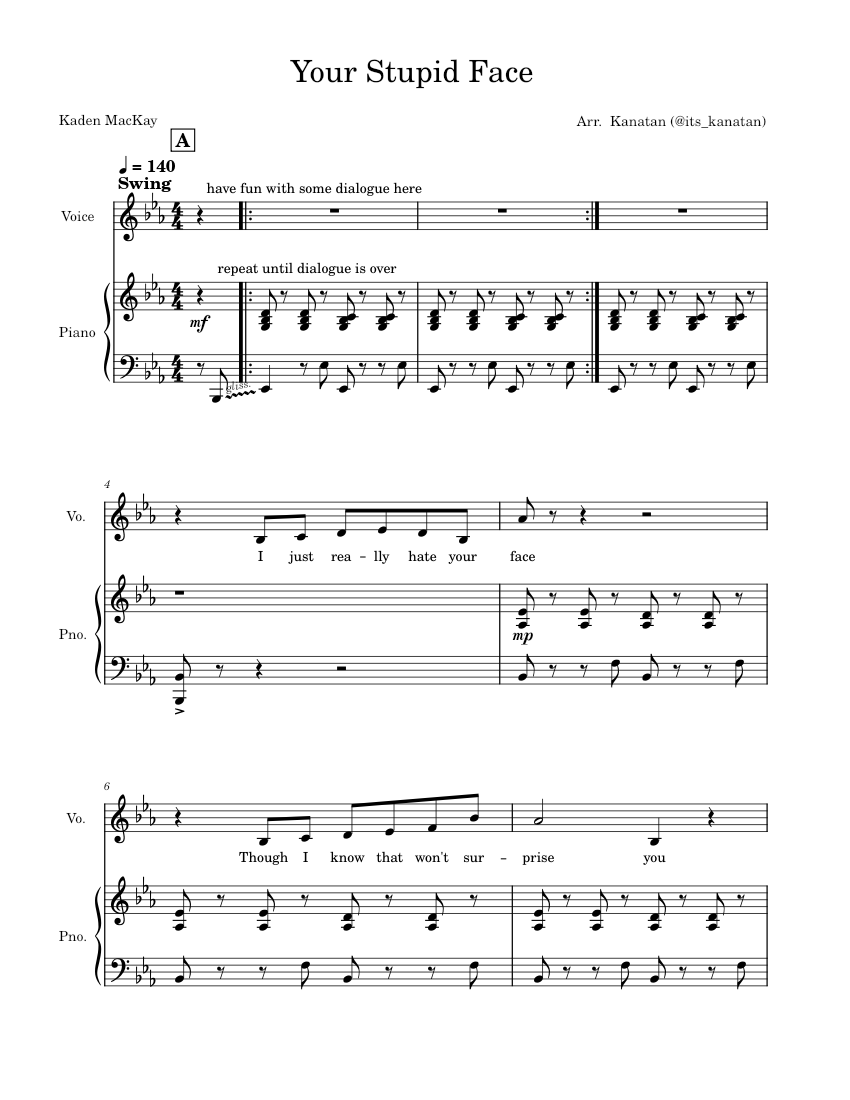 Your Stupid Face

Kaden MacKay

Arr. Kanatan (@its_kanatan)

A

♩ = 140
Swing

have fun with some dialogue here

Voice

repeat until dialogue is over

Piano

mf

gliss.

4

Vo.

I just rea - lly hate your face

Pno.

mp

6

Vo.

Though I know that won't sur - prise you

Pno.